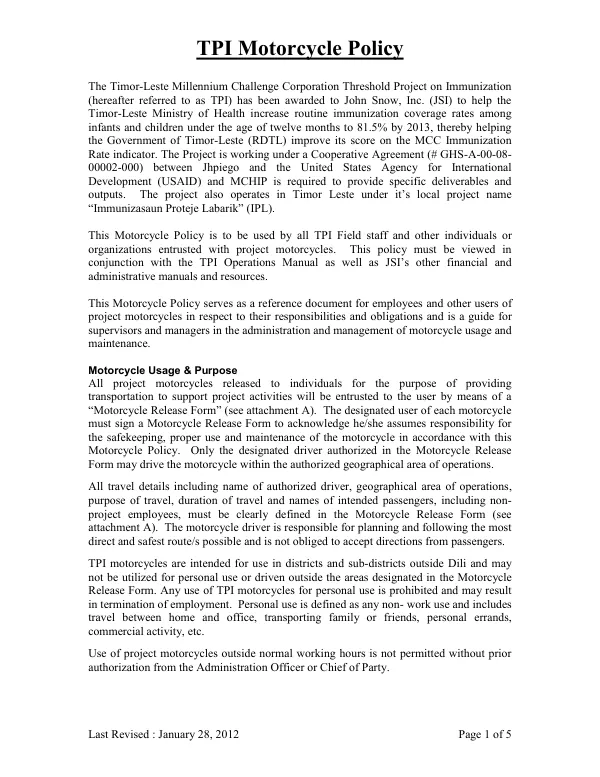 TPI Motorcycle Policy

The Timor-Leste Millennium Challenge Corporation Threshold Project on Immunization (hereafter referred to as TPI) has been awarded to John Snow, Inc. (JSI) to help the Timor-Leste Ministry of Health increase routine immunization coverage rates among infants and children under the age of twelve months to 81.5% by 2013, thereby helping the Government of Timor-Leste (RDTL) improve its score on the MCC Immunization Rate indicator. The Project is working under a Cooperative Agreement (# GHS-A-00-08-00002-000) between Jhpiego and the United States Agency for International Development (USAID) and MCHIP is required to provide specific deliverables and outputs. The project also operates in Timor Leste under it's local project name "Immunizasaun Proteje Labarik" (IPL).

This Motorcycle Policy is to be used by all TPI Field staff and other individuals or organizations entrusted with project motorcycles. This policy must be viewed in conjunction with the TPI Operations Manual as well as JSI's other financial and administrative manuals and resources.

This Motorcycle Policy serves as a reference document for employees and other users of project motorcycles in respect to their responsibilities and obligations and is a guide for supervisors and managers in the administration and management of motorcycle usage and maintenance.

Motorcycle Usage & Purpose
All project motorcycles released to individuals for the purpose of providing transportation to support project activities will be entrusted to the user by means of a "Motorcycle Release Form" (see attachment A). The designated user of each motorcycle must sign a Motorcycle Release Form to acknowledge he/she assumes responsibility for the safekeeping, proper use and maintenance of the motorcycle in accordance with this Motorcycle Policy. Only the designated driver authorized in the Motorcycle Release Form may drive the motorcycle within the authorized geographical area of operations.

All travel details including name of authorized driver, geographical area of operations, purpose of travel, duration of travel and names of intended passengers, including non-project employees, must be clearly defined in the Motorcycle Release Form (see attachment A). The motorcycle driver is responsible for planning and following the most direct and safest route/s possible and is not obliged to accept directions from passengers.

TPI motorcycles are intended for use in districts and sub-districts outside Dili and may not be utilized for personal use or driven outside the areas designated in the Motorcycle Release Form. Any use of TPI motorcycles for personal use is prohibited and may result in termination of employment. Personal use is defined as any non- work use and includes travel between home and office, transporting family or friends, personal errands, commercial activity, etc.

Use of project motorcycles outside normal working hours is not permitted without prior authorization from the Administration Officer or Chief of Party.

Last Revised : January 28, 2012 Page 1 of 5